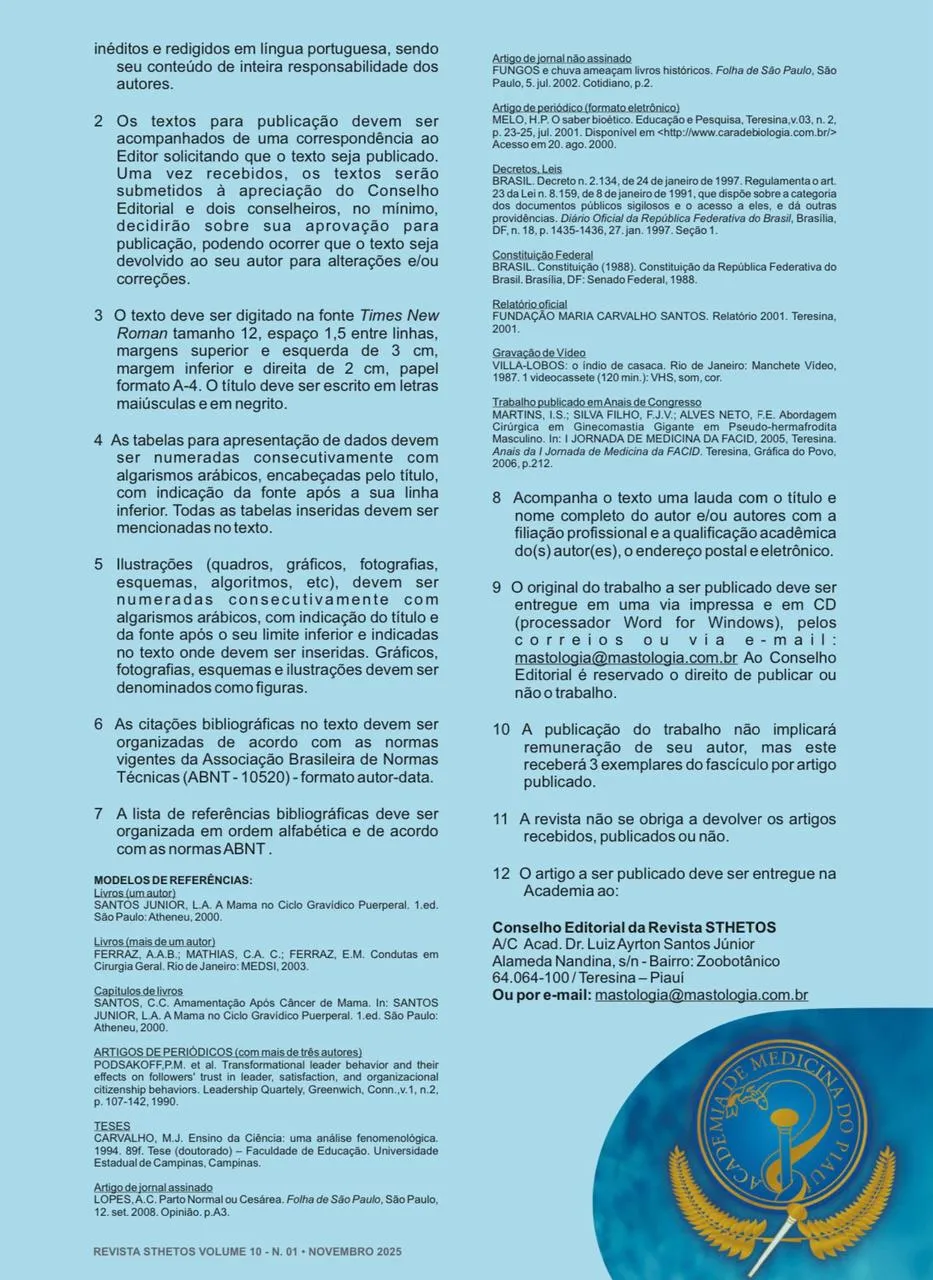 inéditos e redigidos em língua portuguesa, sendo seu conteúdo de inteira responsabilidade dos autores.

2 Os textos para publicação devem ser acompanhados de uma correspondência ao Editor solicitando que o texto seja publicado. Uma vez recebidos, os textos serão submetidos à apreciação do Conselho Editorial e dois conselheiros, no mínimo, decidirão sobre sua aprovação para publicação, podendo ocorrer que o texto seja devolvido ao seu autor para alterações e/ou correções.

3 O texto deve ser digitado na fonte Times New Roman tamanho 12, espaço 1,5 entre linhas, margens superior e esquerda de 3 cm, margem inferior e direita de 2 cm, papel formato A-4. O título deve ser escrito em letras maiúsculas e em negrito.

4 As tabelas para apresentação de dados devem ser numeradas consecutivamente com algarismos arábicos, encabeçadas pelo título, com indicação da fonte após a sua linha inferior. Todas as tabelas inseridas devem ser mencionadas no texto.

5 Ilustrações (quadros, gráficos, fotografias, esquemas, algoritmos, etc), devem ser numeradas consecutivamente com algarismos arábicos, com indicação do título e da fonte após o seu limite inferior e indicadas no texto onde devem ser inseridas. Gráficos, fotografias, esquemas e ilustrações devem ser denominados como figuras.

6 As citações bibliográficas no texto devem ser organizadas de acordo com as normas vigentes da Associação Brasileira de Normas Técnicas (ABNT - 10520) - formato autor-data.

7 A lista de referências bibliográficas deve ser organizada em ordem alfabética e de acordo com as normas ABNT .

MODELOS DE REFERÊNCIAS:
Livros (um autor)
SANTOS JUNIOR, L.A. A Mama no Ciclo Gravídico Puerperal. 1.ed. São Paulo: Atheneu, 2000.

Livros (mais de um autor)
FERRAZ, A.A.B.; MATHIAS, C.A. C.; FERRAZ, E.M. Condutas em Cirurgia Geral. Rio de Janeiro: MEDSI, 2003.

Capítulos de livros
SANTOS, C.C. Amamentação Após Câncer de Mama. In: SANTOS JUNIOR, L.A. A Mama no Ciclo Gravídico Puerperal. 1.ed. São Paulo: Atheneu, 2000.

ARTIGOS DE PERIÓDICOS (com mais de três autores)
PODSAKOFF,P.M. et al. Transformational leader behavior and their effects on followers' trust in leader, satisfaction, and organizacional citizenship behaviors. Leadership Quartely, Greenwich, Conn.,v.1, n.2, p. 107-142, 1990.

TESES
CARVALHO, M.J. Ensino da Ciência: uma análise fenomenológica. 1994. 89f. Tese (doutorado) – Faculdade de Educação. Universidade Estadual de Campinas, Campinas.

Artigo de jornal assinado
LOPES, A.C. Parto Normal ou Cesárea. Folha de São Paulo, São Paulo, 12. set. 2008. Opinião. p.A3.

Artigo de jornal não assinado
FUNGOS e chuva ameaçam livros históricos. Folha de São Paulo, São Paulo, 5. jul. 2002. Cotidiano, p.2.

Artigo de periódico (formato eletrônico)
MELO, H.P. O saber bioético. Educação e Pesquisa, Teresina,v.03, n. 2, p. 23-25, jul. 2001. Disponível em <http://www.caradebiologia.com.br/> Acesso em 20. ago. 2000.

Decretos, Leis
BRASIL. Decreto n. 2.134, de 24 de janeiro de 1997. Regulamenta o art. 23 da Lei n. 8.159, de 8 de janeiro de 1991, que dispõe sobre a categoria dos documentos públicos sigilosos e o acesso a eles, e dá outras providências. Diário Oficial da República Federativa do Brasil, Brasília, DF, n. 18, p. 1435-1436, 27. jan. 1997. Seção 1.

Constituição Federal
BRASIL. Constituição (1988). Constituição da República Federativa do Brasil. Brasília, DF: Senado Federal, 1988.

Relatório oficial
FUNDAÇÃO MARIA CARVALHO SANTOS. Relatório 2001. Teresina, 2001.

Gravação de Vídeo
VILLA-LOBOS: o índio de casaca. Rio de Janeiro: Manchete Vídeo, 1987. 1 videocassete (120 min.): VHS, som, cor.

Trabalho publicado em Anais de Congresso
MARTINS, I.S.; SILVA FILHO, F.J.V.; ALVES NETO, F.E. Abordagem Cirúrgica em Ginecomastia Gigante em Pseudo-hermafrodita Masculino. In: I JORNADA DE MEDICINA DA FACID, 2005, Teresina. Anais da I Jornada de Medicina da FACID. Teresina, Gráfica do Povo, 2006, p.212.

8 Acompanha o texto uma lauda com o título e nome completo do autor e/ou autores com a filiação profissional e a qualificação acadêmica do(s) autor(es), o endereço postal e eletrônico.

9 O original do trabalho a ser publicado deve ser entregue em uma via impressa e em CD (processador Word for Windows), pelos correios ou via e-mail: mastologia@mastologia.com.br Ao Conselho Editorial é reservado o direito de publicar ou não o trabalho.

10 A publicação do trabalho não implicará remuneração de seu autor, mas este receberá 3 exemplares do fascículo por artigo publicado.

11 A revista não se obriga a devolver os artigos recebidos, publicados ou não.

12 O artigo a ser publicado deve ser entregue na Academia ao:

Conselho Editorial da Revista STHETOS
A/C Acad. Dr. Luiz Ayrton Santos Júnior
Alameda Nandina, s/n - Bairro: Zoobotânico
64.064-100 / Teresina – Piauí
Ou por e-mail: mastologia@mastologia.com.br

ACADEMIA DE MEDICINA DO PIAUÍ

REVISTA STHETOS VOLUME 10 - N. 01 • NOVEMBRO 2025